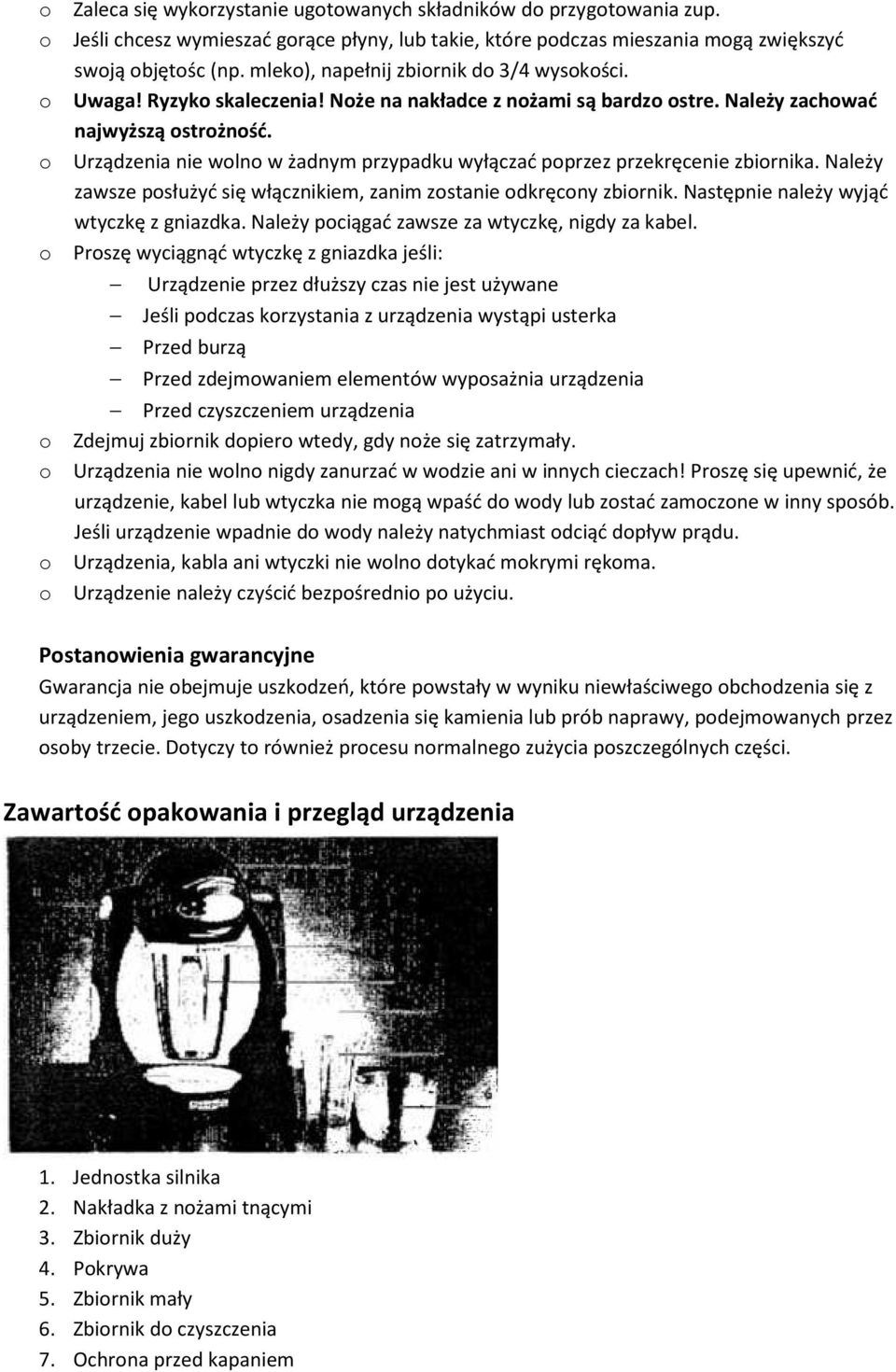 o Zaleca się wykorzystanie ugotowanych składników do przygotowania zup.
o Jeśli chcesz wymieszać gorące płyny, lub takie, które podczas mieszania mogą zwiększyć swoją objętośc (np. mleko), napełnij zbiornik do 3/4 wysokości.
o Uwaga! Ryzyko skaleczenia! Noże na nakładce z nożami są bardzo ostre. Należy zachować najwyższą ostrożność.
o Urządzenia nie wolno w żadnym przypadku wyłączać poprzez przekręcenie zbiornika. Należy zawsze posłużyć się włącznikiem, zanim zostanie odkręcony zbiornik. Następnie należy wyjąć wtyczkę z gniazdka. Należy pociągać zawsze za wtyczkę, nigdy za kabel.
o Proszę wyciągnąć wtyczkę z gniazdka jeśli:
— Urządzenie przez dłuższy czas nie jest używane
— Jeśli podczas korzystania z urządzenia wystąpi usterka
— Przed burzą
— Przed zdejmowaniem elementów wyposażnia urządzenia
— Przed czyszczeniem urządzenia
o Zdejmuj zbiornik dopiero wtedy, gdy noże się zatrzymały.
o Urządzenia nie wolno nigdy zanurzać w wodzie ani w innych cieczach! Proszę się upewnić, że urządzenie, kabel lub wtyczka nie mogą wpaść do wody lub zostać zamoczone w inny sposób. Jeśli urządzenie wpadnie do wody należy natychmiast odciąć dopływ prądu.
o Urządzenia, kabla ani wtyczki nie wolno dotykać mokrymi rękoma.
o Urządzenie należy czyścić bezpośrednio po użyciu.

Postanowienia gwarancyjne
Gwarancja nie obejmuje uszkodzeń, które powstały w wyniku niewłaściwego obchodzenia się z urządzeniem, jego uszkodzenia, osadzenia się kamienia lub prób naprawy, podejmowanych przez osoby trzecie. Dotyczy to również procesu normalnego zużycia poszczególnych części.

Zawartość opakowania i przegląd urządzenia

1. Jednostka silnika
2. Nakładka z nożami tnącymi
3. Zbiornik duży
4. Pokrywa
5. Zbiornik mały
6. Zbiornik do czyszczenia
7. Ochrona przed kapaniem